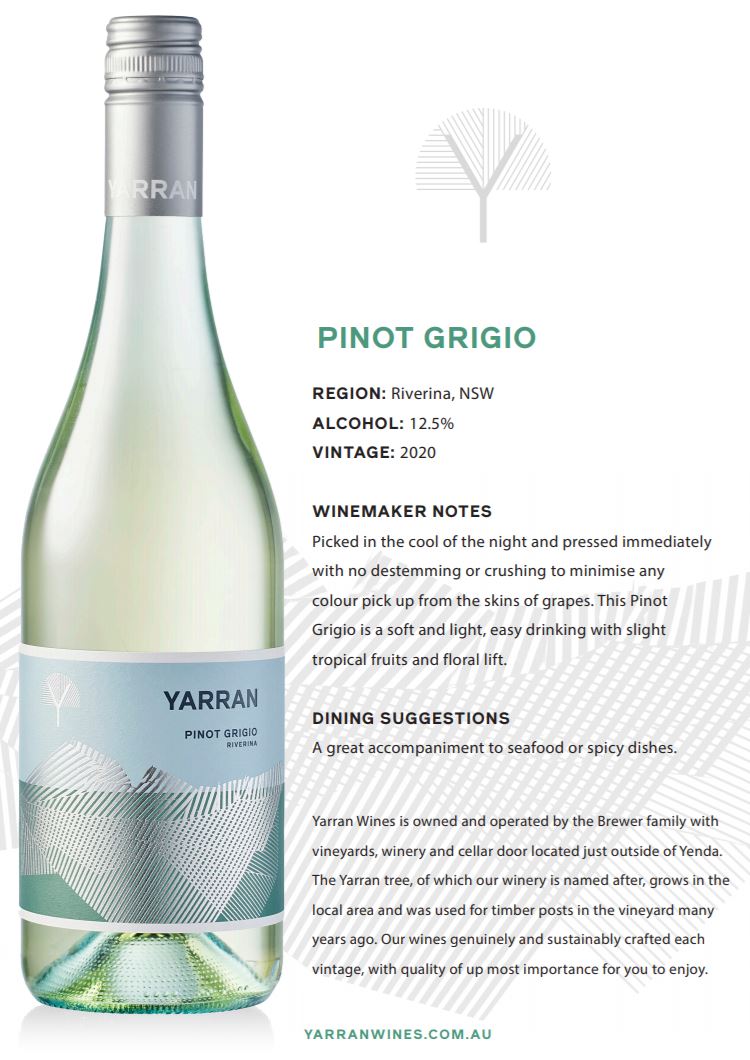 YARRAN

YARRAN
PINOT GRIGIO
RIVERINA

PINOT GRIGIO

REGION: Riverina, NSW
ALCOHOL: 12.5%
VINTAGE: 2020

WINEMAKER NOTES
Picked in the cool of the night and pressed immediately with no destemming or crushing to minimise any colour pick up from the skins of grapes. This Pinot Grigio is a soft and light, easy drinking with slight tropical fruits and floral lift.

DINING SUGGESTIONS
A great accompaniment to seafood or spicy dishes.

Yarran Wines is owned and operated by the Brewer family with vineyards, winery and cellar door located just outside of Yenda. The Yarran tree, of which our winery is named after, grows in the local area and was used for timber posts in the vineyard many years ago. Our wines genuinely and sustainably crafted each vintage, with quality of up most importance for you to enjoy.

YARRANWINES.COM.AU